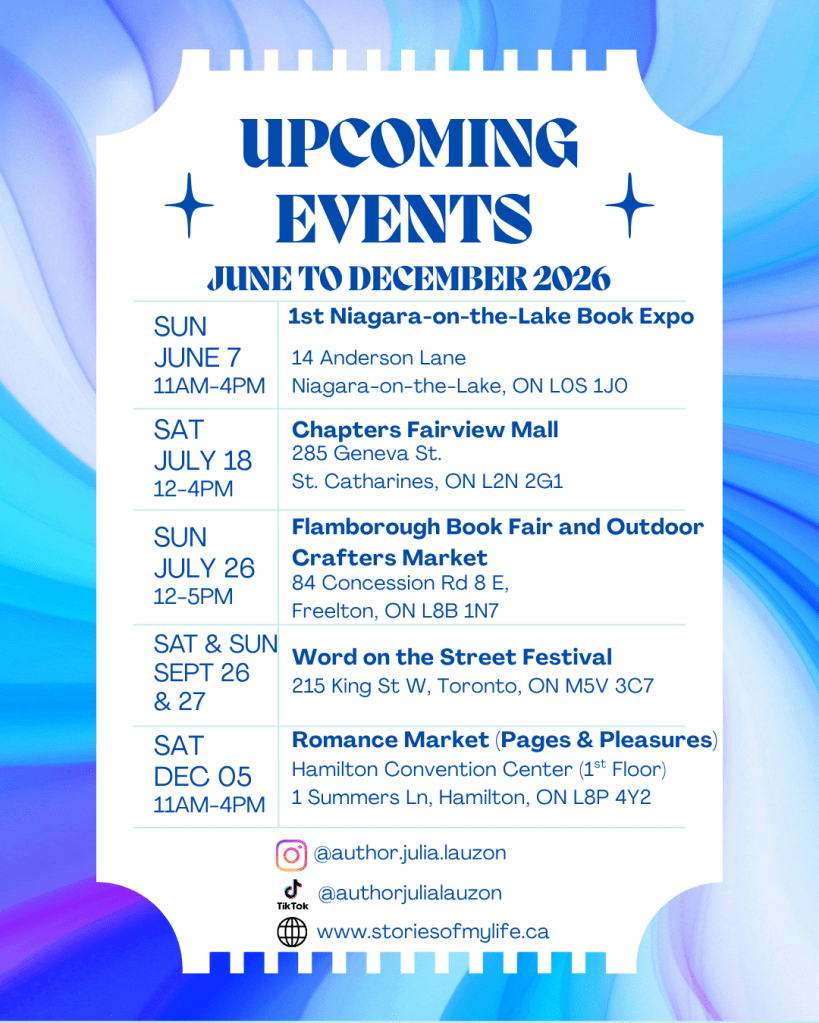 UPCOMING EVENTS

JUNE TO DECEMBER 2026

| SUN JUNE 7 11AM-4PM | 1st Niagara-on-the-Lake Book Expo 14 Anderson Lane Niagara-on-the-Lake, ON L0S 1J0 |
|---|---|
| SAT JULY 18 12-4PM | Chapters Fairview Mall 285 Geneva St. St. Catharines, ON L2N 2G1 |
| SUN JULY 26 12-5PM | Flamborough Book Fair and Outdoor Crafters Market 84 Concession Rd 8 E, Freelton, ON L8B 1N7 |
| SAT & SUN SEPT 26 & 27 | Word on the Street Festival 215 King St W, Toronto, ON M5V 3C7 |
| SAT DEC 05 11AM-4PM | Romance Market (Pages & Pleasures) Hamilton Convention Center ($1^{st}$ Floor) 1 Summers Ln, Hamilton, ON L8P 4Y2 |

@author.julia.lauzon

TikTok @authorjulialauzon

www.storiesofmylife.ca